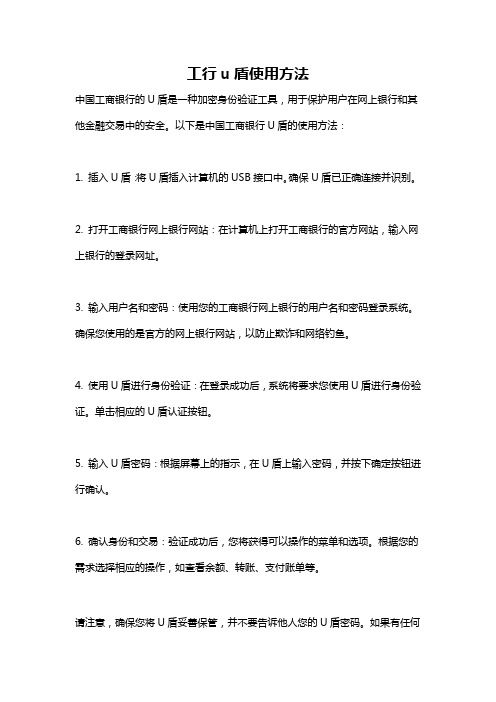 工行 u 盾使用方法

中国工商银行的 U 盾是一种加密身份验证工具，用于保护用户在网上银行和其他金融交易中的安全。以下是中国工商银行 U 盾的使用方法：

1. 插入 U 盾：将 U 盾插入计算机的 USB 接口中。确保 U 盾已正确连接并识别。

2. 打开工商银行网上银行网站：在计算机上打开工商银行的官方网站，输入网上银行的登录网址。

3. 输入用户名和密码：使用您的工商银行网上银行的用户名和密码登录系统。确保您使用的是官方的网上银行网站，以防止欺诈和网络钓鱼。

4. 使用 U 盾进行身份验证：在登录成功后，系统将要求您使用 U 盾进行身份验证。单击相应的 U 盾认证按钮。

5. 输入 U 盾密码：根据屏幕上的指示，在 U 盾上输入密码，并按下确定按钮进行确认。

6. 确认身份和交易：验证成功后，您将获得可以操作的菜单和选项。根据您的需求选择相应的操作，如查看余额、转账、支付账单等。

请注意，确保您将 U 盾妥善保管，并不要告诉他人您的 U 盾密码。如果有任何